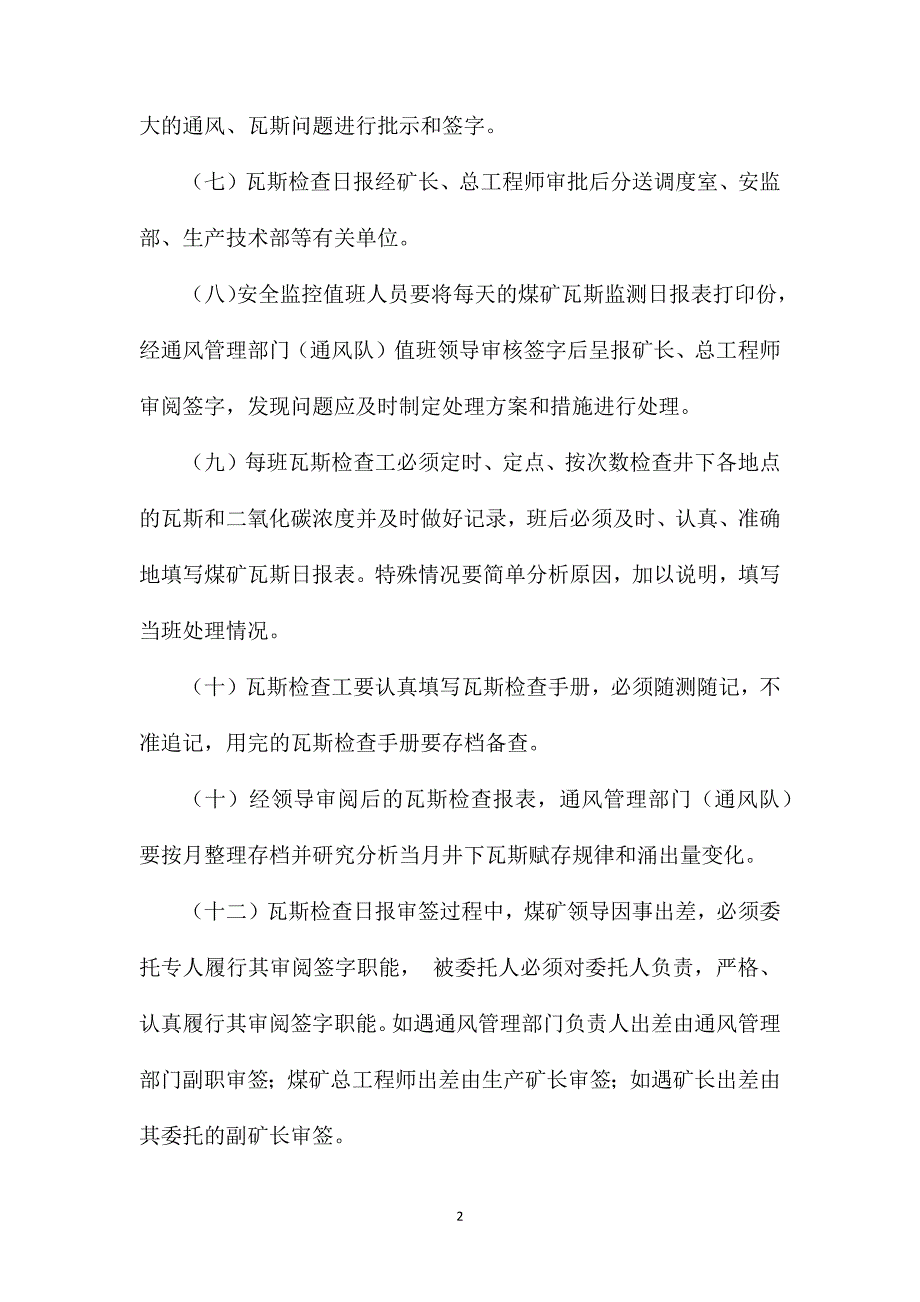 大的通风、瓦斯问题进行批示和签字。

（七）瓦斯检查日报经矿长、总工程师审批后分送调度室、安监部、生产技术部等有关单位。

（八)安全监控值班人员要将每天的煤矿瓦斯监测日报表打印份，经通风管理部门（通风队）值班领导审核签字后呈报矿长、总工程师审阅签字，发现问题应及时制定处理方案和措施进行处理。

（九）每班瓦斯检查工必须定时、定点、按次数检查井下各地点的瓦斯和二氧化碳浓度并及时做好记录，班后必须及时、认真、准确地填写煤矿瓦斯日报表。特殊情况要简单分析原因，加以说明，填写当班处理情况。

（十）瓦斯检查工要认真填写瓦斯检查手册，必须随测随记，不准追记，用完的瓦斯检查手册要存档备查。

（十）经领导审阅后的瓦斯检查报表，通风管理部门（通风队）要按月整理存档并研究分析当月井下瓦斯赋存规律和涌出量变化。

（十二）瓦斯检查日报审签过程中，煤矿领导因事出差，必须委托专人履行其审阅签字职能， 被委托人必须对委托人负责，严格、认真履行其审阅签字职能。如遇通风管理部门负责人出差由通风管理部门副职审签；煤矿总工程师出差由生产矿长审签；如遇矿长出差由其委托的副矿长审签。

2